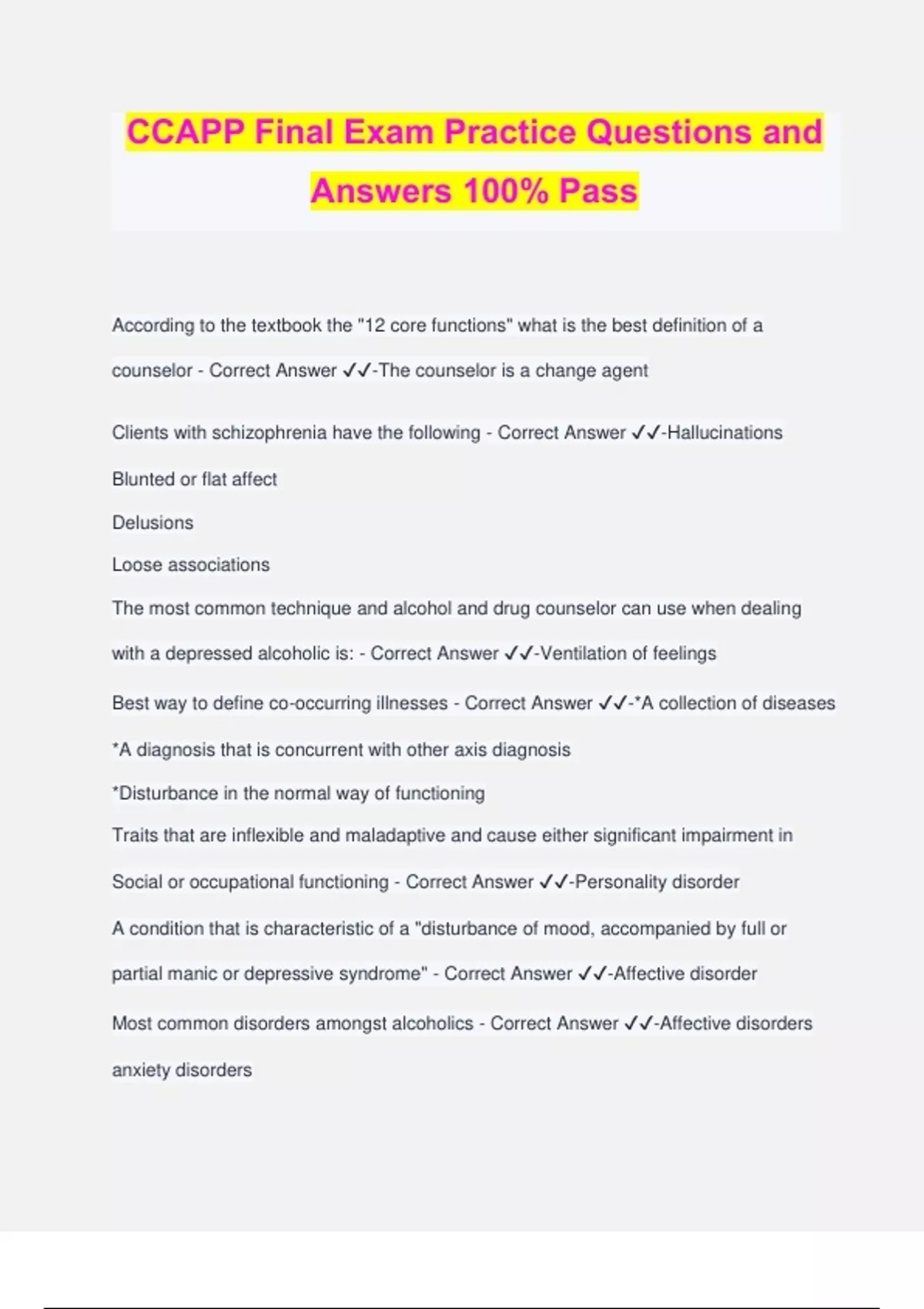 CCAPP Final Exam Practice Questions and Answers 100% Pass

According to the textbook the "12 core functions" what is the best definition of a counselor - Correct Answer ✓✓-The counselor is a change agent

Clients with schizophrenia have the following - Correct Answer ✓✓-Hallucinations

Blunted or flat affect

Delusions

Loose associations

The most common technique and alcohol and drug counselor can use when dealing with a depressed alcoholic is: - Correct Answer ✓✓-Ventilation of feelings

Best way to define co-occurring illnesses - Correct Answer ✓✓-*A collection of diseases

*A diagnosis that is concurrent with other axis diagnosis

*Disturbance in the normal way of functioning

Traits that are inflexible and maladaptive and cause either significant impairment in Social or occupational functioning - Correct Answer ✓✓-Personality disorder

A condition that is characteristic of a "disturbance of mood, accompanied by full or partial manic or depressive syndrome" - Correct Answer ✓✓-Affective disorder

Most common disorders amongst alcoholics - Correct Answer ✓✓-Affective disorders

anxiety disorders